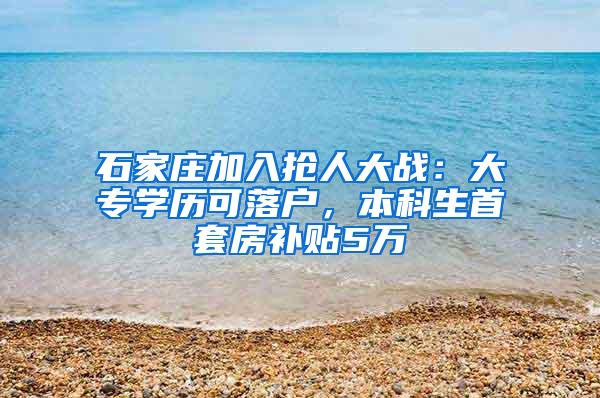 石家庄加入抢人大战：大专学历可落户，本科生首套房补贴5万